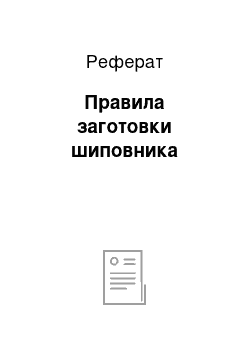 Реферат

Правила заготовки шиповника